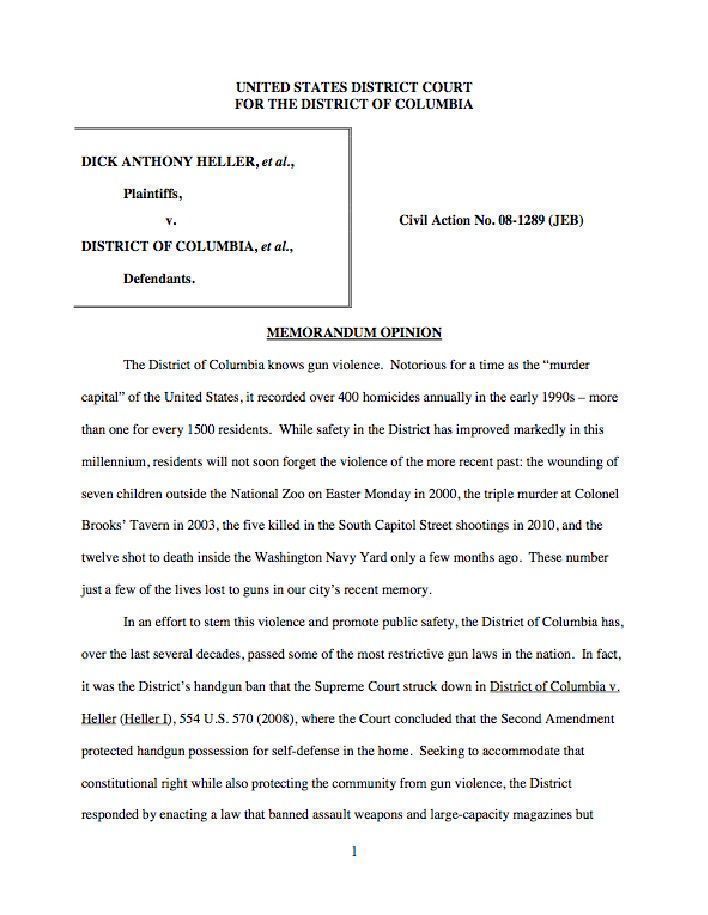 UNITED STATES DISTRICT COURT
FOR THE DISTRICT OF COLUMBIA

DICK ANTHONY HELLER, et al.,

Plaintiffs,

v.

DISTRICT OF COLUMBIA, et al.,

Defendants.

Civil Action No. 08-1289 (JEB)

MEMORANDUM OPINION

The District of Columbia knows gun violence. Notorious for a time as the "murder capital" of the United States, it recorded over 400 homicides annually in the early 1990s – more than one for every 1500 residents. While safety in the District has improved markedly in this millennium, residents will not soon forget the violence of the more recent past: the wounding of seven children outside the National Zoo on Easter Monday in 2000, the triple murder at Colonel Brooks' Tavern in 2003, the five killed in the South Capitol Street shootings in 2010, and the twelve shot to death inside the Washington Navy Yard only a few months ago. These number just a few of the lives lost to guns in our city's recent memory.

In an effort to stem this violence and promote public safety, the District of Columbia has, over the last several decades, passed some of the most restrictive gun laws in the nation. In fact, it was the District's handgun ban that the Supreme Court struck down in District of Columbia v. Heller (Heller I), 554 U.S. 570 (2008), where the Court concluded that the Second Amendment protected handgun possession for self-defense in the home. Seeking to accommodate that constitutional right while also protecting the community from gun violence, the District responded by enacting a law that banned assault weapons and large-capacity magazines but

1